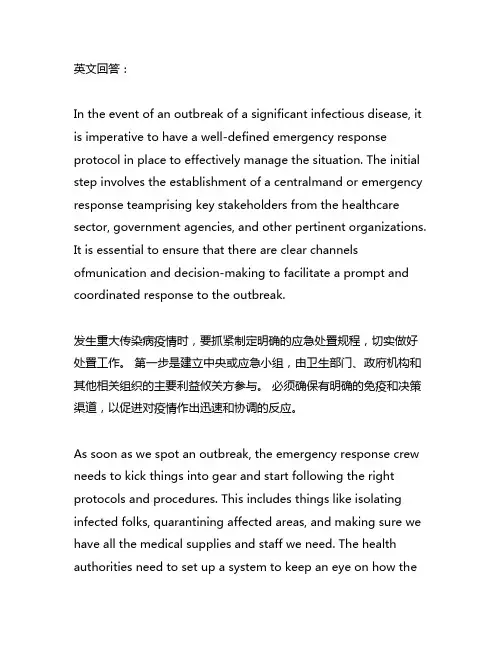 英文回答：

In the event of an outbreak of a significant infectious disease, it is imperative to have a well-defined emergency response protocol in place to effectively manage the situation. The initial step involves the establishment of a centralmand or emergency response teamprising key stakeholders from the healthcare sector, government agencies, and other pertinent organizations. It is essential to ensure that there are clear channels ofmunication and decision-making to facilitate a prompt and coordinated response to the outbreak.

发生重大传染病疫情时，要抓紧制定明确的应急处置规程，切实做好处置工作。 第一步是建立中央或应急小组，由卫生部门、政府机构和其他相关组织的主要利益攸关方参与。 必须确保有明确的免疫和决策渠道，以促进对疫情作出迅速和协调的反应。

As soon as we spot an outbreak, the emergency response crew needs to kick things into gear and start following the right protocols and procedures. This includes things like isolating infected folks, quarantining affected areas, and making sure we have all the medical supplies and staff we need. The health authorities need to set up a system to keep an eye on how the